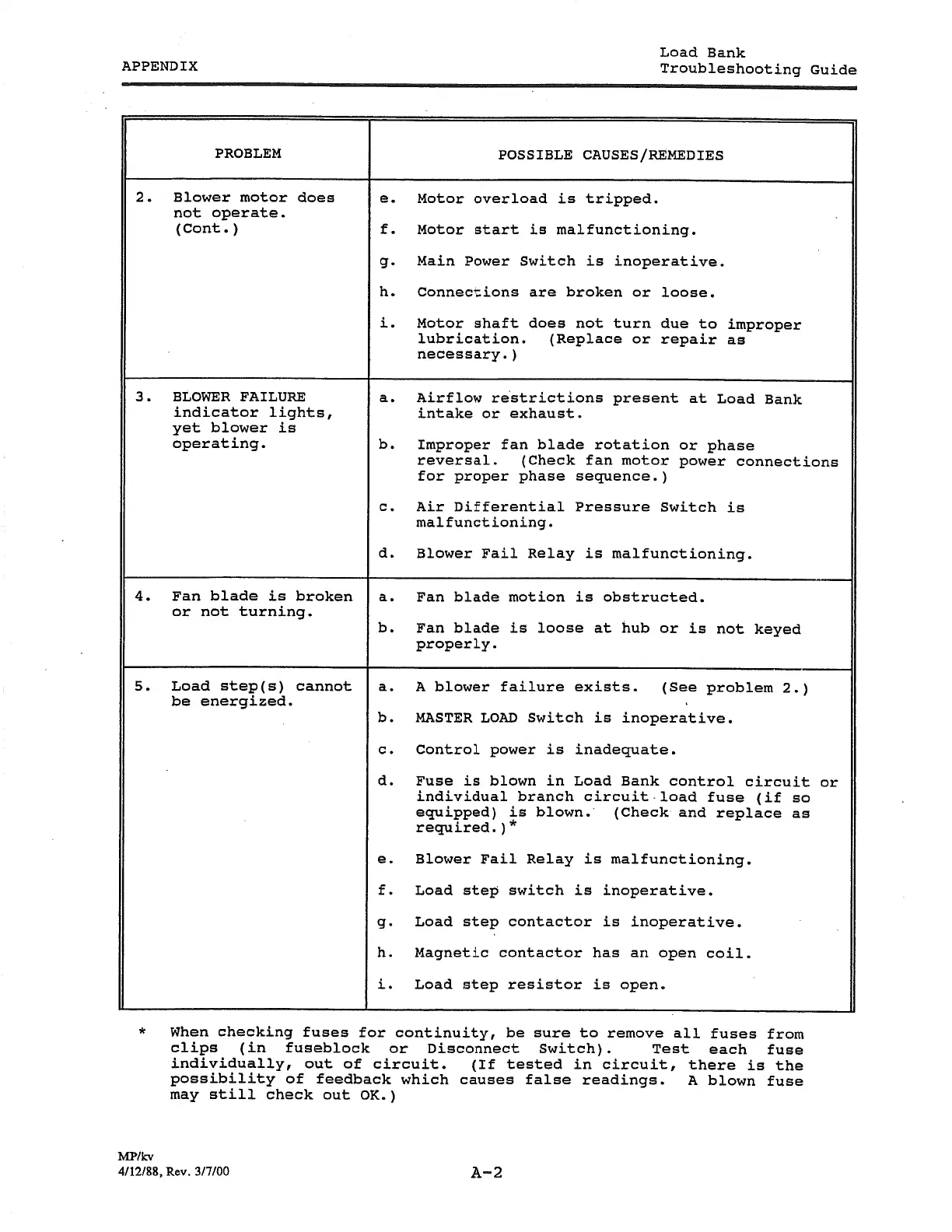 APPENDIX

Load Bank
Troubleshooting Guide

| PROBLEM | POSSIBLE CAUSES/REMEDIES |
|---|---|
| 2. Blower motor does not operate. (Cont.) | e. Motor overload is tripped.<br>f. Motor start is malfunctioning.<br>g. Main Power Switch is inoperative.<br>h. Connections are broken or loose.<br>i. Motor shaft does not turn due to improper lubrication. (Replace or repair as necessary.) |
| 3. BLOWER FAILURE indicator lights, yet blower is operating. | a. Airflow restrictions present at Load Bank intake or exhaust.<br>b. Improper fan blade rotation or phase reversal. (Check fan motor power connections for proper phase sequence.)<br>c. Air Differential Pressure Switch is malfunctioning.<br>d. Blower Fail Relay is malfunctioning. |
| 4. Fan blade is broken or not turning. | a. Fan blade motion is obstructed.<br>b. Fan blade is loose at hub or is not keyed properly. |
| 5. Load step(s) cannot be energized. | a. A blower failure exists. (See problem 2.)<br>b. MASTER LOAD Switch is inoperative.<br>c. Control power is inadequate.<br>d. Fuse is blown in Load Bank control circuit or individual branch circuit load fuse (if so equipped) is blown. (Check and replace as required.)*<br>e. Blower Fail Relay is malfunctioning.<br>f. Load step switch is inoperative.<br>g. Load step contactor is inoperative.<br>h. Magnetic contactor has an open coil.<br>i. Load step resistor is open. |

* When checking fuses for continuity, be sure to remove all fuses from clips (in fuseblock or Disconnect Switch). Test each fuse individually, out of circuit. (If tested in circuit, there is the possibility of feedback which causes false readings. A blown fuse may still check out OK.)

MP/kv
4/12/88, Rev. 3/7/00

A-2